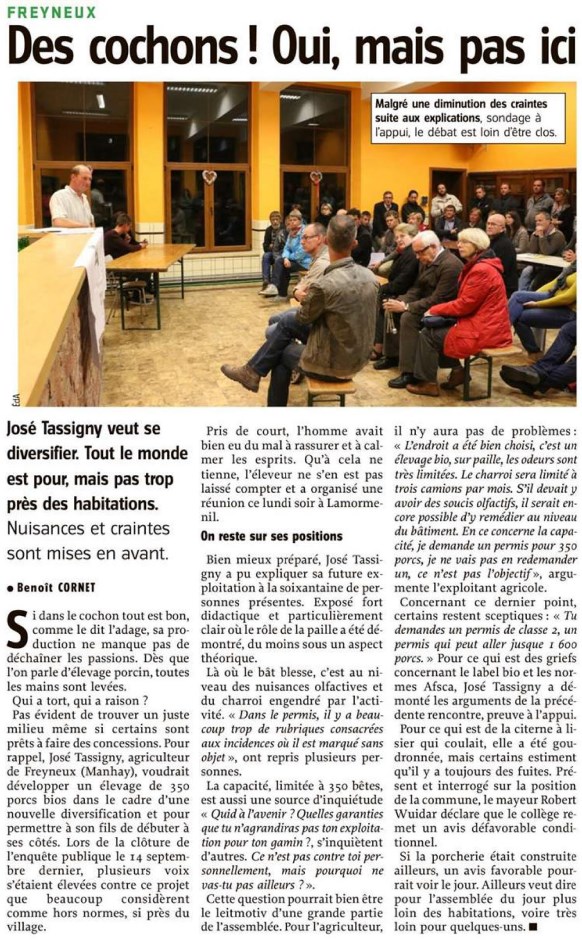 FREYNEUX

Des cochons ! Oui, mais pas ici

Malgré une diminution des craintes suite aux explications, sondage à l'appui, le débat est loin d'être clos.

EdA

José Tassigny veut se diversifier. Tout le monde est pour, mais pas trop près des habitations.

Nuisances et craintes sont mises en avant.

• Benoît CORNET

Si dans le cochon tout est bon, comme le dit l'adage, sa production ne manque pas de déchaîner les passions. Dès que l'on parle d'élevage porcin, toutes les mains sont levées.

Qui a tort, qui a raison ?

Pas évident de trouver un juste milieu même si certains sont prêts à faire des concessions. Pour rappel, José Tassigny, agriculteur de Freyneux (Manhay), voudrait développer un élevage de 350 porcs bios dans le cadre d'une nouvelle diversification et pour permettre à son fils de débuter à ses côtés. Lors de la clôture de l'enquête publique le 14 septembre dernier, plusieurs voix s'étaient élevées contre ce projet que beaucoup considèrent comme hors normes, si près du village.

Pris de court, l'homme avait bien eu du mal à rassurer et à calmer les esprits. Qu'à cela ne tienne, l'éleveur ne s'en est pas laissé compter et a organisé une réunion ce lundi soir à Lamormenil.

On reste sur ses positions

Bien mieux préparé, José Tassigny a pu expliquer sa future exploitation à la soixantaine de personnes présentes. Exposé fort didactique et particulièrement clair où le rôle de la paille a été démontré, du moins sous un aspect théorique.

Là où le bât blesse, c'est au niveau des nuisances olfactives et du charroi engendré par l'activité. « Dans le permis, il y a beaucoup trop de rubriques consacrées aux incidences où il est marqué sans objet », ont repris plusieurs personnes.

La capacité, limitée à 350 bêtes, est aussi une source d'inquiétude « Quid à l'avenir ? Quelles garanties que tu n'agrandiras pas ton exploitation pour ton gamin ?, s'inquiètent d'autres. Ce n'est pas contre toi personnellement, mais pourquoi ne vas-tu pas ailleurs ? ».

Cette question pourrait bien être le leitmotiv d'une grande partie de l'assemblée. Pour l'agriculteur, il n'y aura pas de problèmes : « L'endroit a été bien choisi, c'est un élevage bio, sur paille, les odeurs sont très limitées. Le charroi sera limité à trois camions par mois. S'il devait y avoir des soucis olfactifs, il serait encore possible d'y remédier au niveau du bâtiment. En ce concerne la capacité, je demande un permis pour 350 porcs, je ne vais pas en redemander un, ce n'est pas l'objectif », argumente l'exploitant agricole.

Concernant ce dernier point, certains restent sceptiques : « Tu demandes un permis de classe 2, un permis qui peut aller jusque 1 600 porcs. » Pour ce qui est des griefs concernant le label bio et les normes Afsca, José Tassigny a démonté les arguments de la précédente rencontre, preuve à l'appui.

Pour ce qui est de la citerne à lisier qui coulait, elle a été goudronnée, mais certains estiment qu'il y a toujours des fuites. Présent et interrogé sur la position de la commune, le mayeur Robert Wuidar déclare que le collège remet un avis défavorable conditionnel.

Si la porcherie était construite ailleurs, un avis favorable pourrait voir le jour. Ailleurs veut dire pour l'assemblée du jour plus loin des habitations, voire très loin pour quelques-uns. ■